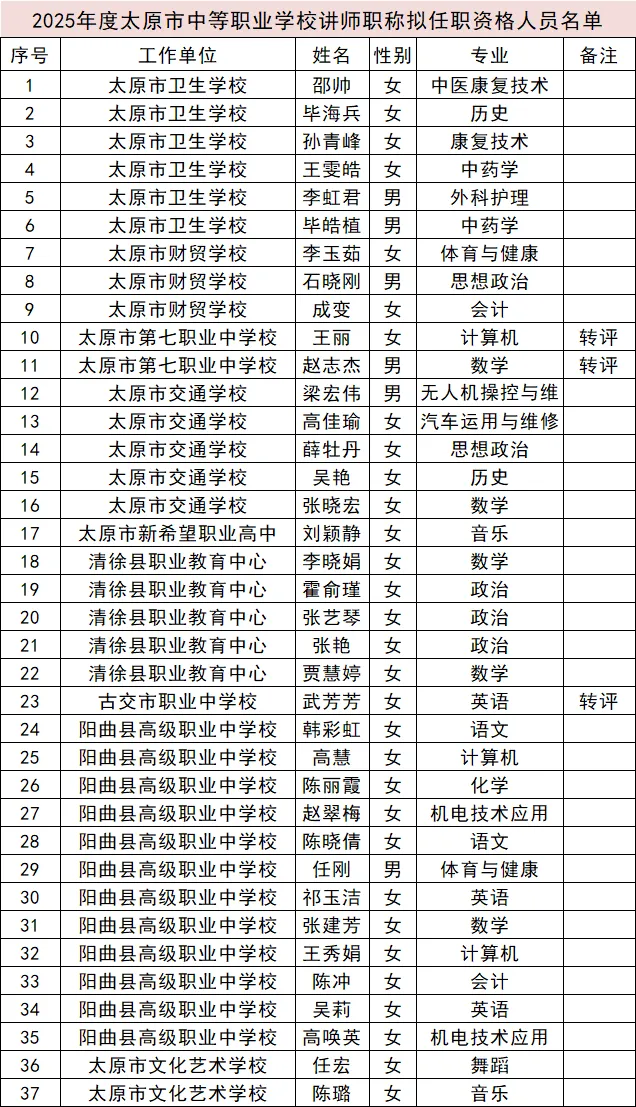 2025年度太原市中等职业学校讲师职称拟任职资格人员名单

| 序号 | 工作单位 | 姓名 | 性别 | 专业 | 备注 |
|---|---|---|---|---|---|
| 1 | 太原市卫生学校 | 邵帅 | 女 | 中医康复技术 | |
| 2 | 太原市卫生学校 | 毕海兵 | 女 | 历史 | |
| 3 | 太原市卫生学校 | 孙青峰 | 女 | 康复技术 | |
| 4 | 太原市卫生学校 | 王雯皓 | 女 | 中药学 | |
| 5 | 太原市卫生学校 | 李虹君 | 男 | 外科护理 | |
| 6 | 太原市卫生学校 | 毕皓植 | 男 | 中药学 | |
| 7 | 太原市财贸学校 | 李玉茹 | 女 | 体育与健康 | |
| 8 | 太原市财贸学校 | 石晓刚 | 男 | 思想政治 | |
| 9 | 太原市财贸学校 | 成变 | 女 | 会计 | |
| 10 | 太原市第七职业中学校 | 王丽 | 女 | 计算机 | 转评 |
| 11 | 太原市第七职业中学校 | 赵志杰 | 男 | 数学 | 转评 |
| 12 | 太原市交通学校 | 梁宏伟 | 男 | 无人机操控与维 | |
| 13 | 太原市交通学校 | 高佳瑜 | 女 | 汽车运用与维修 | |
| 14 | 太原市交通学校 | 薛牡丹 | 女 | 思想政治 | |
| 15 | 太原市交通学校 | 吴艳 | 女 | 历史 | |
| 16 | 太原市交通学校 | 张晓宏 | 女 | 数学 | |
| 17 | 太原市新希望职业高中 | 刘颖静 | 女 | 音乐 | |
| 18 | 清徐县职业教育中心 | 李晓娟 | 女 | 数学 | |
| 19 | 清徐县职业教育中心 | 霍俞瑾 | 女 | 政治 | |
| 20 | 清徐县职业教育中心 | 张艺琴 | 女 | 政治 | |
| 21 | 清徐县职业教育中心 | 张艳 | 女 | 政治 | |
| 22 | 清徐县职业教育中心 | 贾慧婷 | 女 | 数学 | |
| 23 | 古交市职业中学校 | 武芳芳 | 女 | 英语 | 转评 |
| 24 | 阳曲县高级职业中学校 | 韩彩虹 | 女 | 语文 | |
| 25 | 阳曲县高级职业中学校 | 高慧 | 女 | 计算机 | |
| 26 | 阳曲县高级职业中学校 | 陈丽霞 | 女 | 化学 | |
| 27 | 阳曲县高级职业中学校 | 赵翠梅 | 女 | 机电技术应用 | |
| 28 | 阳曲县高级职业中学校 | 陈晓倩 | 女 | 语文 | |
| 29 | 阳曲县高级职业中学校 | 任刚 | 男 | 体育与健康 | |
| 30 | 阳曲县高级职业中学校 | 祁玉洁 | 女 | 英语 | |
| 31 | 阳曲县高级职业中学校 | 张建芳 | 女 | 数学 | |
| 32 | 阳曲县高级职业中学校 | 王秀娟 | 女 | 计算机 | |
| 33 | 阳曲县高级职业中学校 | 陈冲 | 女 | 会计 | |
| 34 | 阳曲县高级职业中学校 | 吴莉 | 女 | 英语 | |
| 35 | 阳曲县高级职业中学校 | 高唤英 | 女 | 机电技术应用 | |
| 36 | 太原市文化艺术学校 | 任宏 | 女 | 舞蹈 | |
| 37 | 太原市文化艺术学校 | 陈璐 | 女 | 音乐 | |